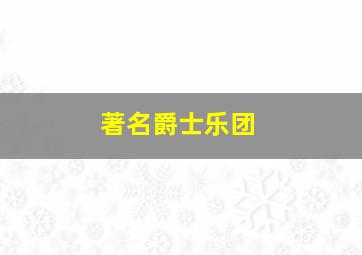 著名爵士乐团